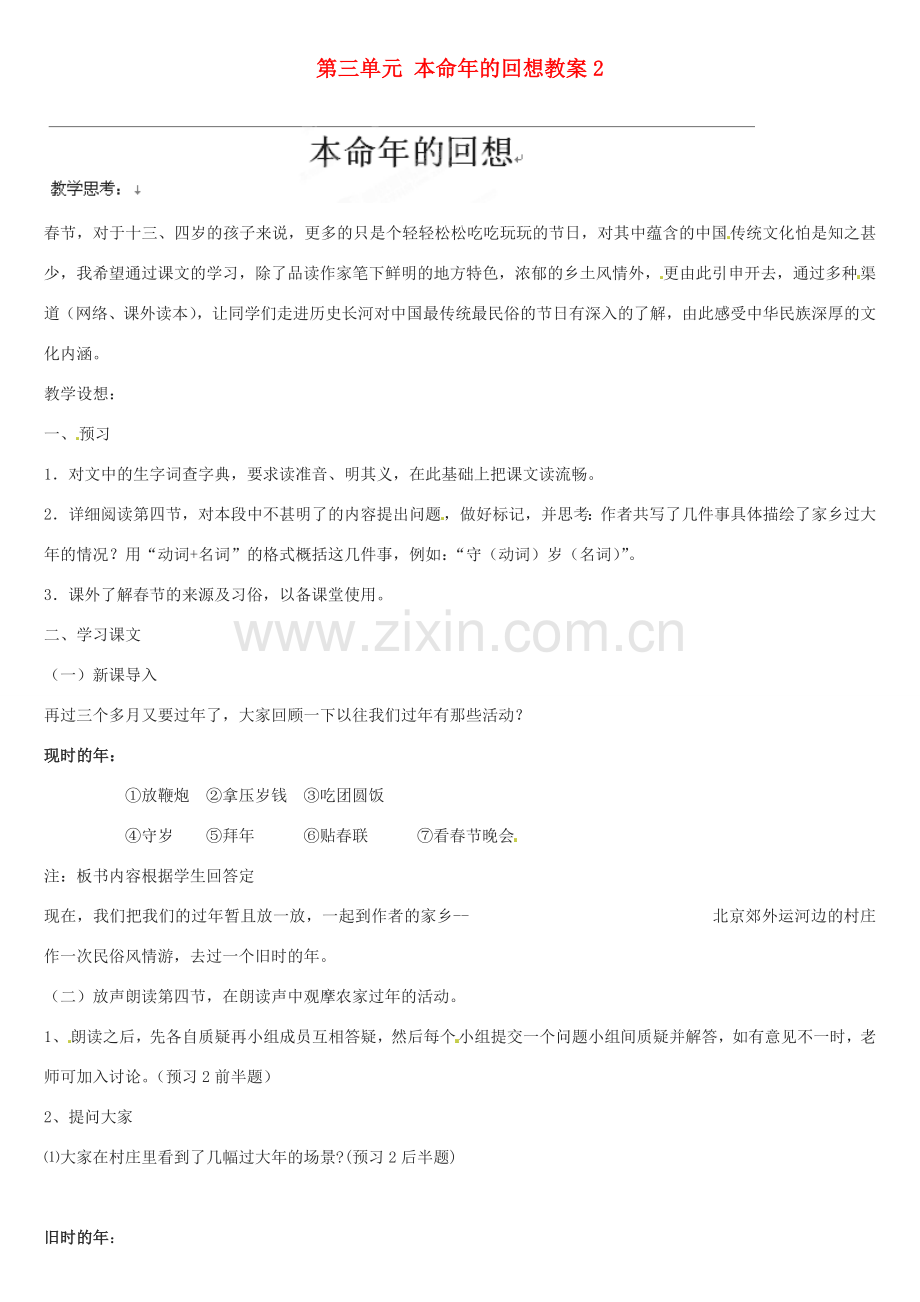 第三单元 本命年的回想教案 2

本命年的回想

教学思考：

春节，对于十三、四岁的孩子来说，更多的只是个轻轻松松吃吃玩玩的节日，对其中蕴含的中国传统文化怕是知之甚少，我希望通过课文的学习，除了品读作家笔下鲜明的地方特色，浓郁的乡土风情外，更由此引申开去，通过多种渠道（网络、课外读本），让同学们走进历史长河对中国最传统最民俗的节日有深入的了解，由此感受中华民族深厚的文化内涵。

教学设想：

一、预习

1．对文中的生字词查字典，要求读准音、明其义，在此基础上把课文读流畅。

2．详细阅读第四节，对本段中不甚明了的内容提出问题，做好标记，并思考：作者共写了几件事具体描绘了家乡过大年的情况？用“动词+名词”的格式概括这几件事，例如：“守（动词）岁（名词）”。

3．课外了解春节的来源及习俗，以备课堂使用。

二、学习课文

（一）新课导入

再过三个多月又要过年了，大家回顾一下以往我们过年有那些活动？

现时的年：

①放鞭炮 ②拿压岁钱 ③吃团圆饭

④守岁 ⑤拜年 ⑥贴春联 ⑦看春节晚会

注：板书内容根据学生回答定

现在，我们把我们的过年暂且放一放，一起到作者的家乡-- 北京郊外运河边的村庄作一次民俗风情游，去过一个旧时的年。

（二）放声朗读第四节，在朗读声中观摩农家过年的活动。

1、朗读之后，先各自质疑再小组成员互相答疑，然后每个小组提交一个问题小组间质疑并解答，如有意见不一时，老师可加入讨论。（预习 2 前半题）

2、提问大家

⑴大家在村庄里看到了几幅过大年的场景?(预习 2 后半题)

旧时的年：

www.zixin.com.cn